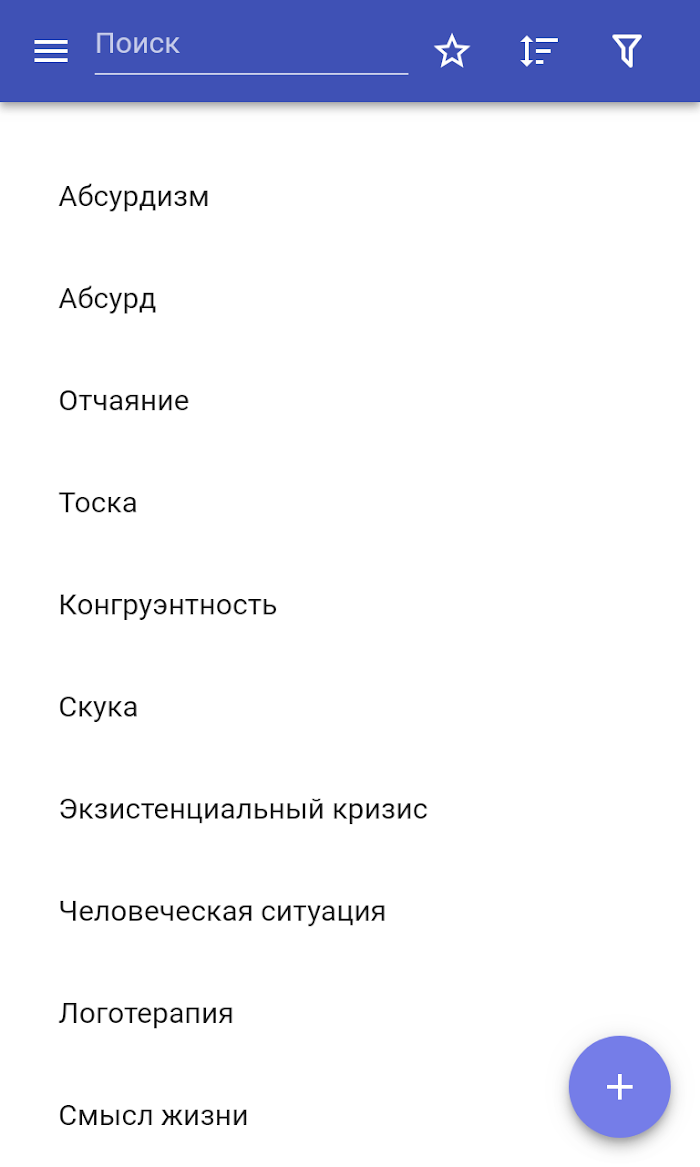 Поиск

Абсурдизм

Абсурд

Отчаяние

Тоска

Конгруэнтность

Скука

Экзистенциальный кризис

Человеческая ситуация

Логотерапия

Смысл жизни

+